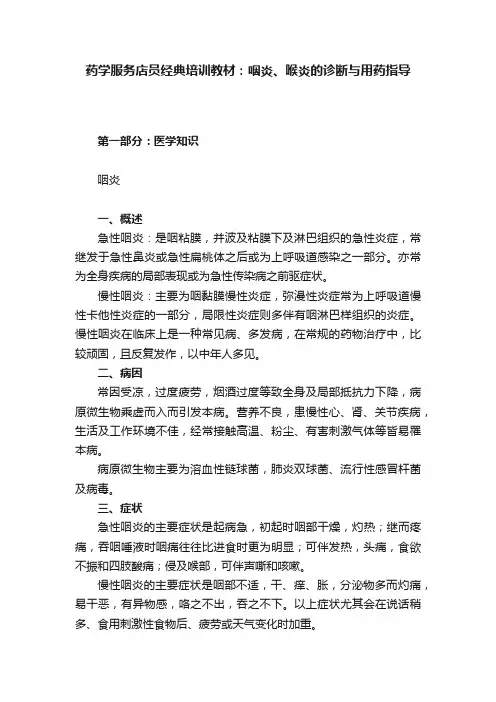 药学服务店员经典培训教材：咽炎、喉炎的诊断与用药指导

第一部分：医学知识

咽炎

一、概述

急性咽炎：是咽粘膜，并波及粘膜下及淋巴组织的急性炎症，常继发于急性鼻炎或急性扁桃体之后或为上呼吸道感染之一部分。亦常为全身疾病的局部表现或为急性传染病之前驱症状。

慢性咽炎：主要为咽黏膜慢性炎症，弥漫性炎症常为上呼吸道慢性卡他性炎症的一部分，局限性炎症则多伴有咽淋巴样组织的炎症。慢性咽炎在临床上是一种常见病、多发病，在常规的药物治疗中，比较顽固，且反复发作，以中年人多见。

二、病因

常因受凉，过度疲劳，烟酒过度等致全身及局部抵抗力下降，病原微生物乘虚而入而引发本病。营养不良，患慢性心、肾、关节疾病，生活及工作环境不佳，经常接触高温、粉尘、有害刺激气体等皆易罹本病。

病原微生物主要为溶血性链球菌，肺炎双球菌、流行性感冒杆菌及病毒。

三、症状

急性咽炎的主要症状是起病急，初起时咽部干燥，灼热；继而疼痛，吞咽唾液时咽痛往往比进食时更为明显；可伴发热，头痛，食欲不振和四肢酸痛；侵及喉部，可伴声嘶和咳嗽。

慢性咽炎的主要症状是咽部不适，干、痒、胀，分泌物多而灼痛，易干恶，有异物感，咯之不出，吞之不下。以上症状尤其会在说话稍多、食用刺激性食物后、疲劳或天气变化时加重。